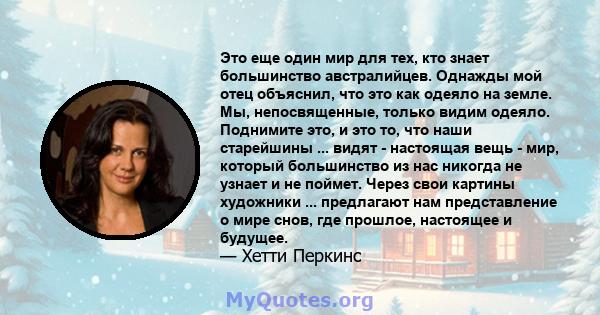 Это еще один мир для тех, кто знает большинство австралийцев. Однажды мой отец объяснил, что это как одеяло на земле. Мы, непосвященные, только видим одеяло. Поднимите это, и это то, что наши старейшины ... видят - настоящая вещь - мир, который большинство из нас никогда не узнает и не поймет. Через свои картины художники ... предлагают нам представление о мире снов, где прошлое, настоящее и будущее.
— Хетти Перкинс

MyQuotes.org